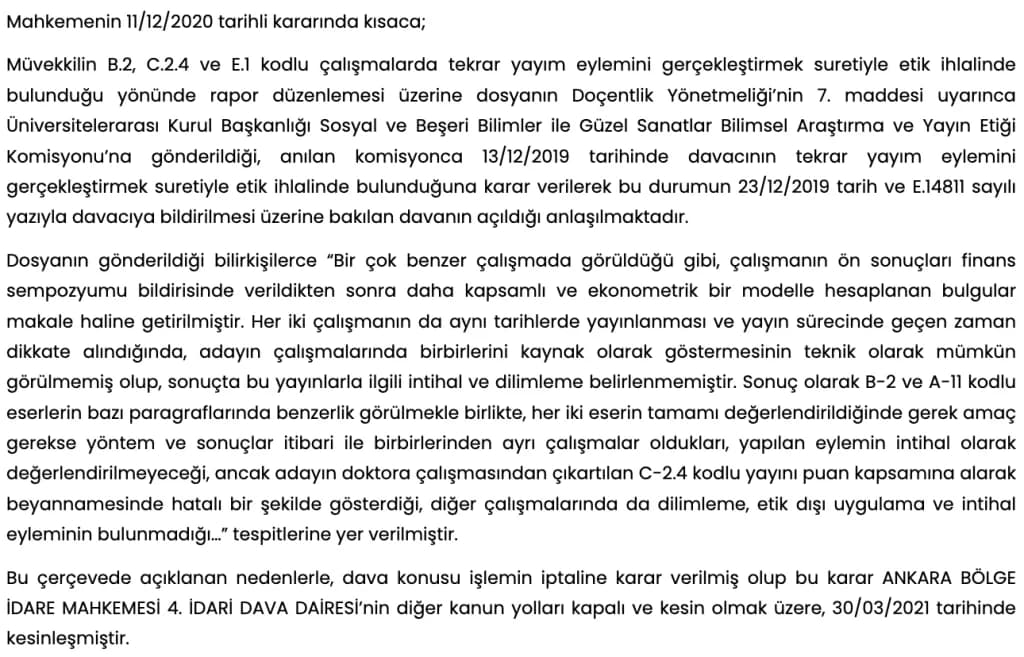 Mahkemenin 11/12/2020 tarihli kararında kısaca;

Müvekkilin B.2, C.2.4 ve E.1 kodlu çalışmalarda tekrar yayım eylemini gerçekleştirmek suretiyle etik ihlalinde bulunduğu yönünde rapor düzenlemesi üzerine dosyanın Doçentlik Yönetmeliği'nin 7. maddesi uyarınca Üniversitelerarası Kurul Başkanlığı Sosyal ve Beşeri Bilimler ile Güzel Sanatlar Bilimsel Araştırma ve Yayın Etiği Komisyonu'na gönderildiği, anılan komisyonca 13/12/2019 tarihinde davacının tekrar yayım eylemini gerçekleştirmek suretiyle etik ihlalinde bulunduğuna karar verilerek bu durumun 23/12/2019 tarih ve E.14811 sayılı yazıyla davacıya bildirilmesi üzerine bakılan davanın açıldığı anlaşılmaktadır.

Dosyanın gönderildiği bilirkişilerce "Bir çok benzer çalışmada görüldüğü gibi, çalışmanın ön sonuçları finans sempozyumu bildirisinde verildikten sonra daha kapsamlı ve ekonometrik bir modelle hesaplanan bulgular makale haline getirilmiştir. Her iki çalışmanın da aynı tarihlerde yayınlanması ve yayın sürecinde geçen zaman dikkate alındığında, adayın çalışmalarında birbirlerini kaynak olarak göstermesinin teknik olarak mümkün görülmemiş olup, sonuçta bu yayınlarla ilgili intihal ve dilimleme belirlenmemiştir. Sonuç olarak B-2 ve A-11 kodlu eserlerin bazı paragraflarında benzerlik görülmekle birlikte, her iki eserin tamamı değerlendirildiğinde gerek amaç gerekse yöntem ve sonuçlar itibari ile birbirlerinden ayrı çalışmalar oldukları, yapılan eylemin intihal olarak değerlendirilmeyeceği, ancak adayın doktora çalışmasından çıkartılan C-2.4 kodlu yayını puan kapsamına alarak beyannamesinde hatalı bir şekilde gösterdiği, diğer çalışmalarında da dilimleme, etik dışı uygulama ve intihal eyleminin bulunmadığı…" tespitlerine yer verilmiştir.

Bu çerçevede açıklanan nedenlerle, dava konusu işlemin iptaline karar verilmiş olup bu karar ANKARA BÖLGE İDARE MAHKEMESİ 4. İDARİ DAVA DAİRESİ'nin diğer kanun yolları kapalı ve kesin olmak üzere, 30/03/2021 tarihinde kesinleşmiştir.